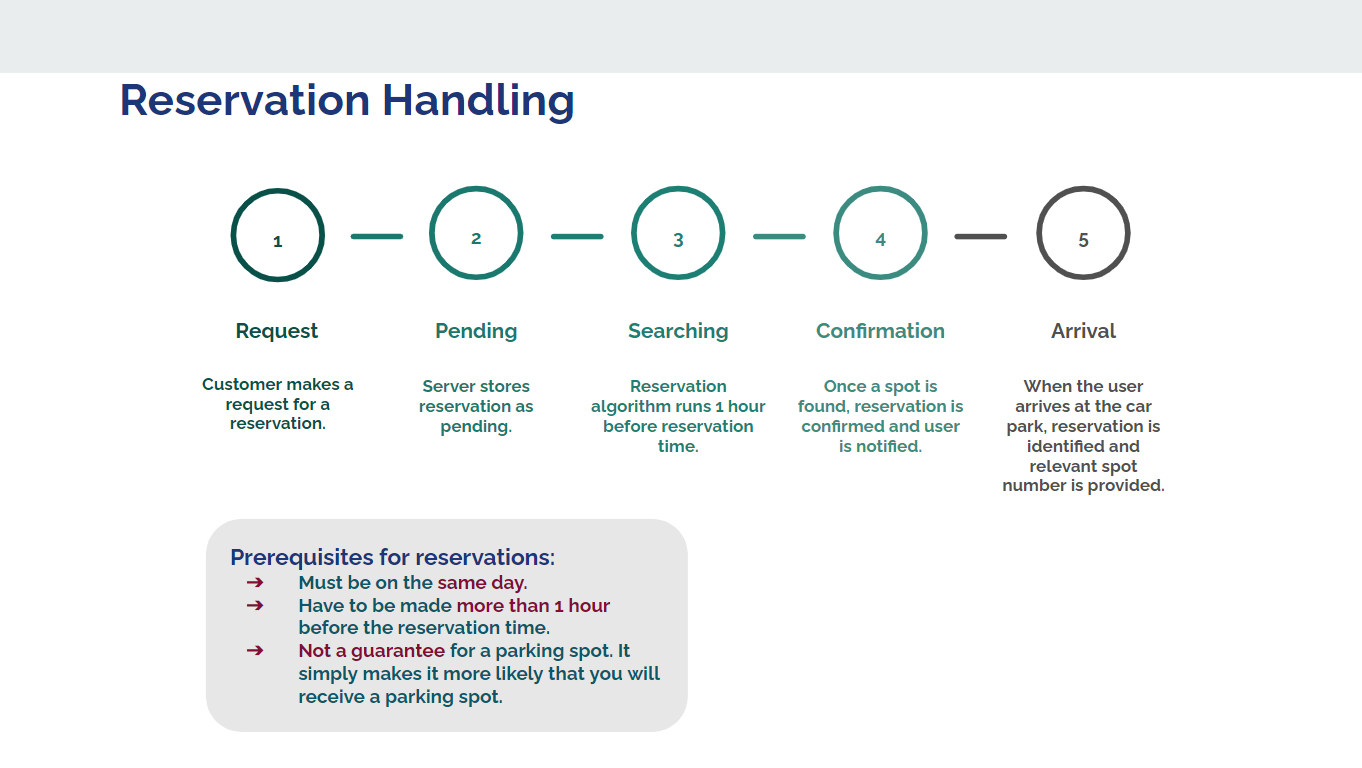 Reservation Handling

1

Request

Customer makes a request for a reservation.

2

Pending

Server stores reservation as pending.

3

Searching

Reservation algorithm runs 1 hour before reservation time.

4

Confirmation

Once a spot is found, reservation is confirmed and user is notified.

5

Arrival

When the user arrives at the car park, reservation is identified and relevant spot number is provided.

Prerequisites for reservations:
➔ Must be on the same day.
➔ Have to be made more than 1 hour before the reservation time.
➔ Not a guarantee for a parking spot. It simply makes it more likely that you will receive a parking spot.